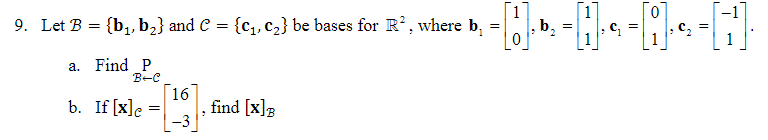 9. Let $\mathcal{B} = \{\mathbf{b}_1, \mathbf{b}_2\}$ and $\mathcal{C} = \{\mathbf{c}_1, \mathbf{c}_2\}$ be bases for $\mathbb{R}^2$, where $\mathbf{b}_1 = \begin{bmatrix} 1 \\ 0 \end{bmatrix}$, $\mathbf{b}_2 = \begin{bmatrix} 1 \\ 1 \end{bmatrix}$, $\mathbf{c}_1 = \begin{bmatrix} 0 \\ 1 \end{bmatrix}$, $\mathbf{c}_2 = \begin{bmatrix} -1 \\ 1 \end{bmatrix}$.

a. Find $\underset{\mathcal{B} \leftarrow \mathcal{C}}{P}$

b. If $[\mathbf{x}]_{\mathcal{C}} = \begin{bmatrix} 16 \\ -3 \end{bmatrix}$, find $[\mathbf{x}]_{\mathcal{B}}$